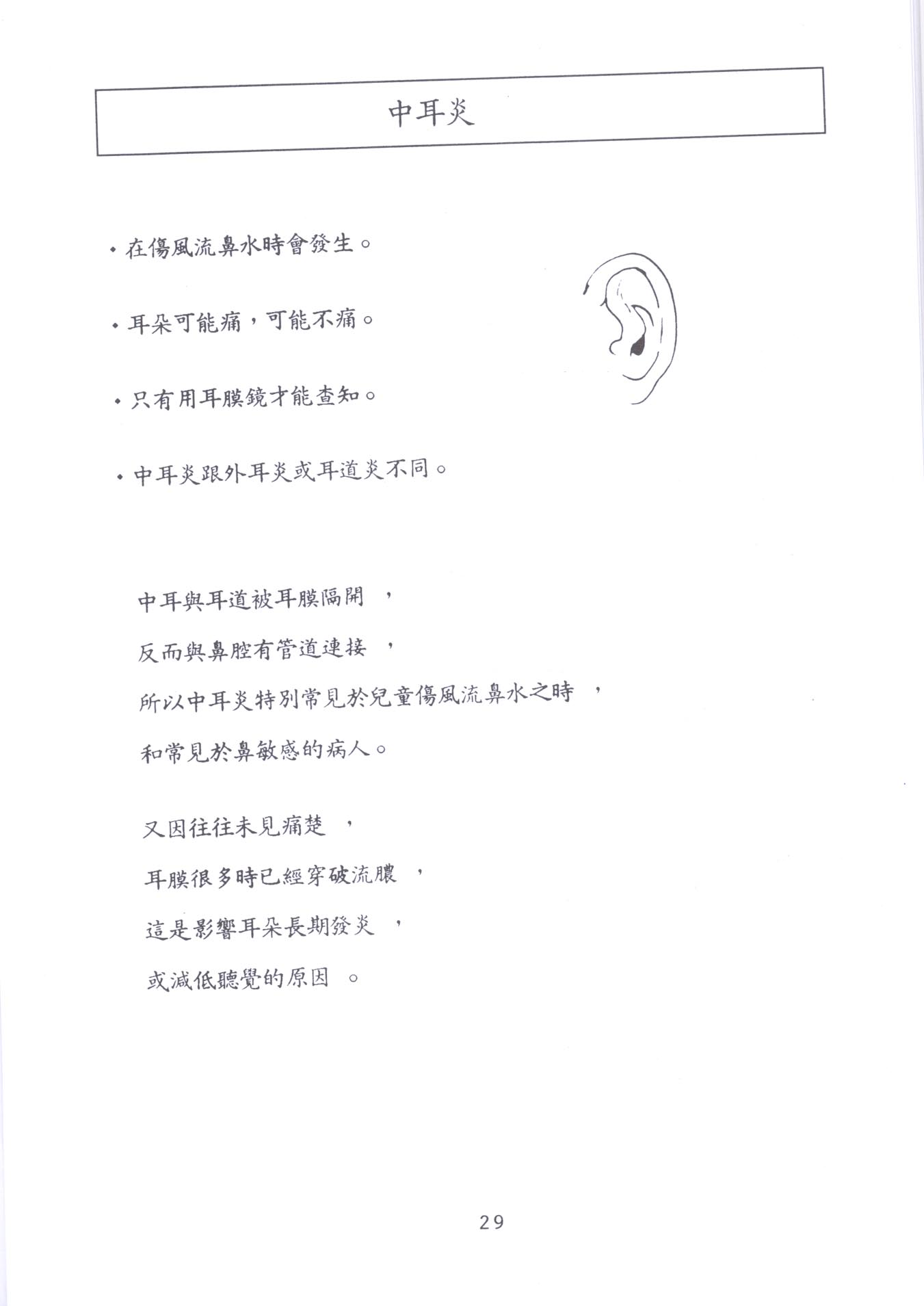 中耳炎

• 在傷風流鼻水時會發生。

• 耳朵可能痛，可能不痛。

• 只有用耳膜鏡才能查知。

• 中耳炎跟外耳炎或耳道炎不同。

中耳與耳道被耳膜隔開，
反而與鼻腔有管道連接，
所以中耳炎特別常見於兒童傷風流鼻水之時，
和常見於鼻敏感的病人。

又因往往未見痛楚，
耳膜很多時已經穿破流膿，
這是影響耳朵長期發炎，
或減低聽覺的原因。

29